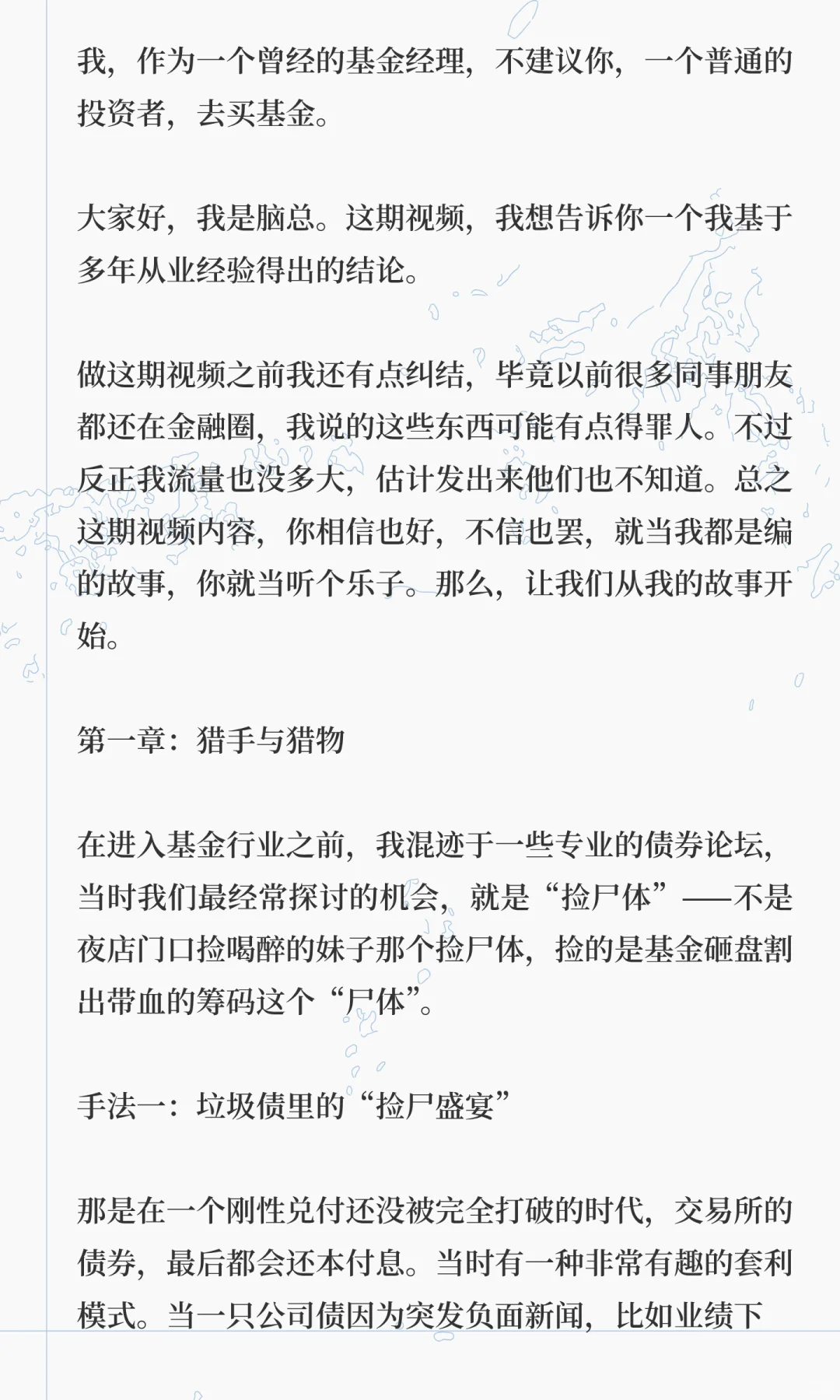 我，作为一个曾经的基金经理，不建议你，一个普通的投资者，去买基金。

大家好，我是脑总。这期视频，我想告诉你一个我基于多年从业经验得出的结论。

做这期视频之前我还有点纠结，毕竟以前很多同事朋友都还在金融圈，我说的这些东西可能有点得罪人。不过反正我流量也没多大，估计发出来他们也不知道。总之这期视频内容，你相信也好，不信也罢，就当我都是编的故事，你就当听个乐子。那么，让我们从我的故事开始。

第一章：猎手与猎物

在进入基金行业之前，我混迹于一些专业的债券论坛，当时我们最经常探讨的机会，就是“捡尸体”——不是夜店门口捡喝醉的妹子那个捡尸体，捡的是基金砸盘割出带血的筹码这个“尸体”。

手法一：垃圾债里的“捡尸盛宴”

那是在一个刚性兑付还没被完全打破的时代，交易所的债券，最后都会还本付息。当时有一种非常有趣的套利模式。当一只公司债因为突发负面新闻，比如业绩下